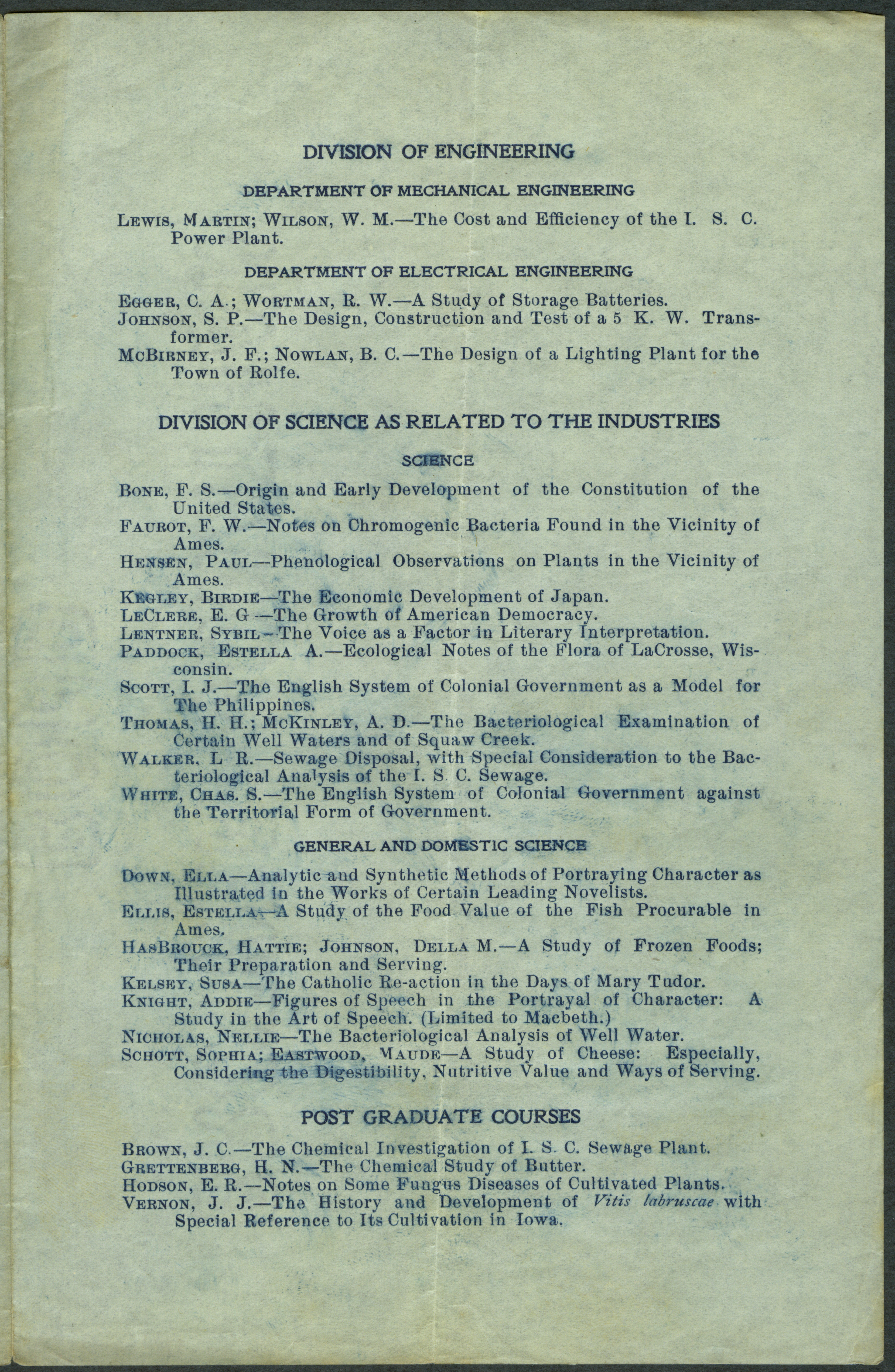 DIVISION OF ENGINEERING

DEPARTMENT OF MECHANICAL ENGINEERING

LEWIS, MARTIN; WILSON, W. M.—The Cost and Efficiency of the I. S. C. Power Plant.

DEPARTMENT OF ELECTRICAL ENGINEERING

EGGER, C. A.; WORTMAN, R. W.—A Study of Storage Batteries.
JOHNSON, S. P.—The Design, Construction and Test of a 5 K. W. Transformer.
MCBIRNEY, J. F.; NOWLAN, B. C.—The Design of a Lighting Plant for the Town of Rolfe.

DIVISION OF SCIENCE AS RELATED TO THE INDUSTRIES

SCIENCE

BONE, F. S.—Origin and Early Development of the Constitution of the United States.
FAUROT, F. W.—Notes on Chromogenic Bacteria Found in the Vicinity of Ames.
HENSEN, PAUL—Phenological Observations on Plants in the Vicinity of Ames.
KEGLEY, BIRDIE—The Economic Development of Japan.
LECLERE, E. G —The Growth of American Democracy.
LENTNER, SYBIL—The Voice as a Factor in Literary Interpretation.
PADDOCK, ESTELLA A.—Ecological Notes of the Flora of LaCrosse, Wisconsin.
SCOTT, I. J.—The English System of Colonial Government as a Model for The Philippines.
THOMAS, H. H.; MCKINLEY, A. D.—The Bacteriological Examination of Certain Well Waters and of Squaw Creek.
WALKER, L R.—Sewage Disposal, with Special Consideration to the Bacteriological Analysis of the I. S C. Sewage.
WHITE, CHAS. S.—The English System of Colonial Government against the Territorial Form of Government.

GENERAL AND DOMESTIC SCIENCE

DOWN, ELLA—Analytic and Synthetic Methods of Portraying Character as Illustrated in the Works of Certain Leading Novelists.
ELLIS, ESTELLA—A Study of the Food Value of the Fish Procurable in Ames.
HASBROUCK, HATTIE; JOHNSON, DELLA M.—A Study of Frozen Foods; Their Preparation and Serving.
KELSEY, SUSA—The Catholic Re-action in the Days of Mary Tudor.
KNIGHT, ADDIE—Figures of Speech in the Portrayal of Character: A Study in the Art of Speech. (Limited to Macbeth.)
NICHOLAS, NELLIE—The Bacteriological Analysis of Well Water.
SCHOTT, SOPHIA; EASTWOOD, MAUDE—A Study of Cheese: Especially, Considering the Digestibility, Nutritive Value and Ways of Serving.

POST GRADUATE COURSES

BROWN, J. C.—The Chemical Investigation of I. S. C. Sewage Plant.
GRETTENBERG, H. N.—The Chemical Study of Butter.
HODSON, E. R.—Notes on Some Fungus Diseases of Cultivated Plants.
VERNON, J. J.—The History and Development of Vitis labruscae with Special Reference to Its Cultivation in Iowa.